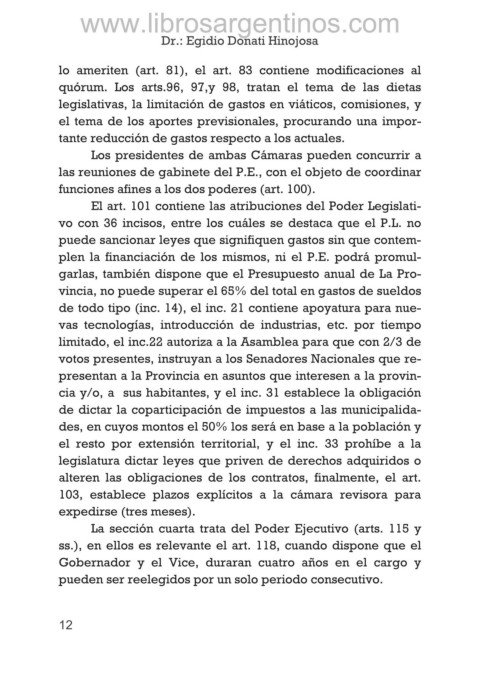 www.librosargentinos.com
Dr.: Egidio Donati Hinojosa

lo ameriten (art. 81), el art. 83 contiene modificaciones al quórum. Los arts.96, 97,y 98, tratan el tema de las dietas legislativas, la limitación de gastos en viáticos, comisiones, y el tema de los aportes previsionales, procurando una importante reducción de gastos respecto a los actuales.

Los presidentes de ambas Cámaras pueden concurrir a las reuniones de gabinete del P.E., con el objeto de coordinar funciones afines a los dos poderes (art. 100).

El art. 101 contiene las atribuciones del Poder Legislativo con 36 incisos, entre los cuáles se destaca que el P.L. no puede sancionar leyes que signifiquen gastos sin que contemplen la financiación de los mismos, ni el P.E. podrá promulgarlas, también dispone que el Presupuesto anual de La Provincia, no puede superar el 65% del total en gastos de sueldos de todo tipo (inc. 14), el inc. 21 contiene apoyatura para nuevas tecnologías, introducción de industrias, etc. por tiempo limitado, el inc.22 autoriza a la Asamblea para que con 2/3 de votos presentes, instruyan a los Senadores Nacionales que representan a la Provincia en asuntos que interesen a la provincia y/o, a sus habitantes, y el inc. 31 establece la obligación de dictar la coparticipación de impuestos a las municipalidades, en cuyos montos el 50% los será en base a la población y el resto por extensión territorial, y el inc. 33 prohíbe a la legislatura dictar leyes que priven de derechos adquiridos o alteren las obligaciones de los contratos, finalmente, el art. 103, establece plazos explícitos a la cámara revisora para expedirse (tres meses).

La sección cuarta trata del Poder Ejecutivo (arts. 115 y ss.), en ellos es relevante el art. 118, cuando dispone que el Gobernador y el Vice, duraran cuatro años en el cargo y pueden ser reelegidos por un solo periodo consecutivo.

12